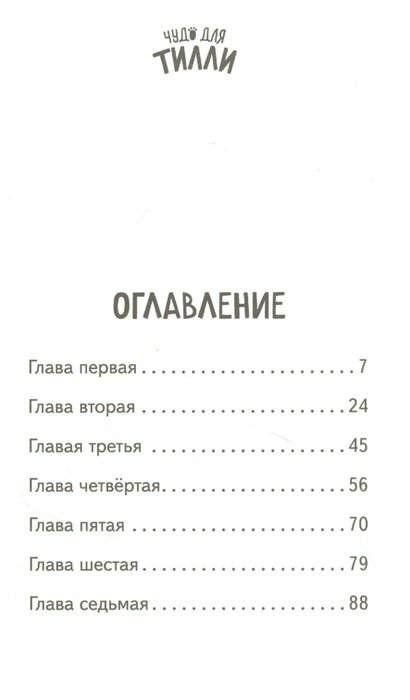 ЧУДО ДЛЯ
ТИЛЛИ

ОГЛАВЛЕНИЕ

Глава первая 7

Глава вторая 24

Главая третья 45

Глава четвёртая 56

Глава пятая 70

Глава шестая 79

Глава седьмая 88